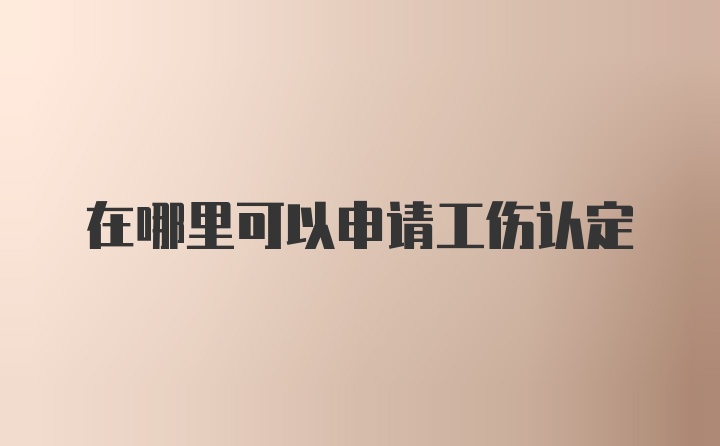 在哪里可以申请工伤认定